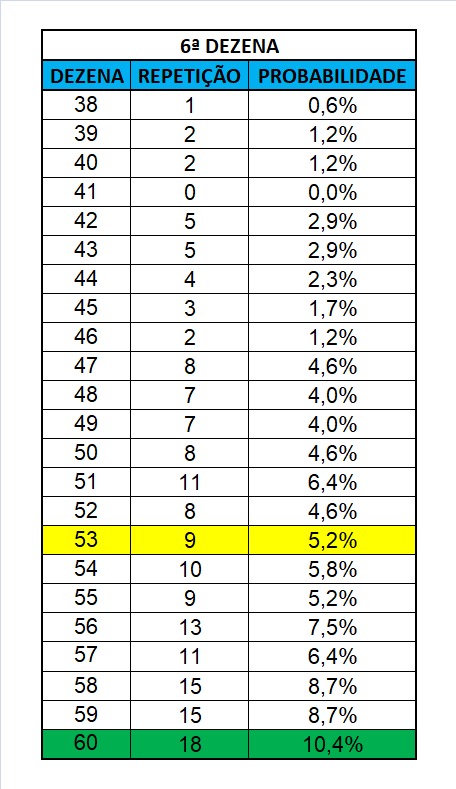 6ª DEZENA

| DEZENA | REPETIÇÃO | PROBABILIDADE |
|---|---|---|
| 38 | 1 | 0,6% |
| 39 | 2 | 1,2% |
| 40 | 2 | 1,2% |
| 41 | 0 | 0,0% |
| 42 | 5 | 2,9% |
| 43 | 5 | 2,9% |
| 44 | 4 | 2,3% |
| 45 | 3 | 1,7% |
| 46 | 2 | 1,2% |
| 47 | 8 | 4,6% |
| 48 | 7 | 4,0% |
| 49 | 7 | 4,0% |
| 50 | 8 | 4,6% |
| 51 | 11 | 6,4% |
| 52 | 8 | 4,6% |
| 53 | 9 | 5,2% |
| 54 | 10 | 5,8% |
| 55 | 9 | 5,2% |
| 56 | 13 | 7,5% |
| 57 | 11 | 6,4% |
| 58 | 15 | 8,7% |
| 59 | 15 | 8,7% |
| 60 | 18 | 10,4% |